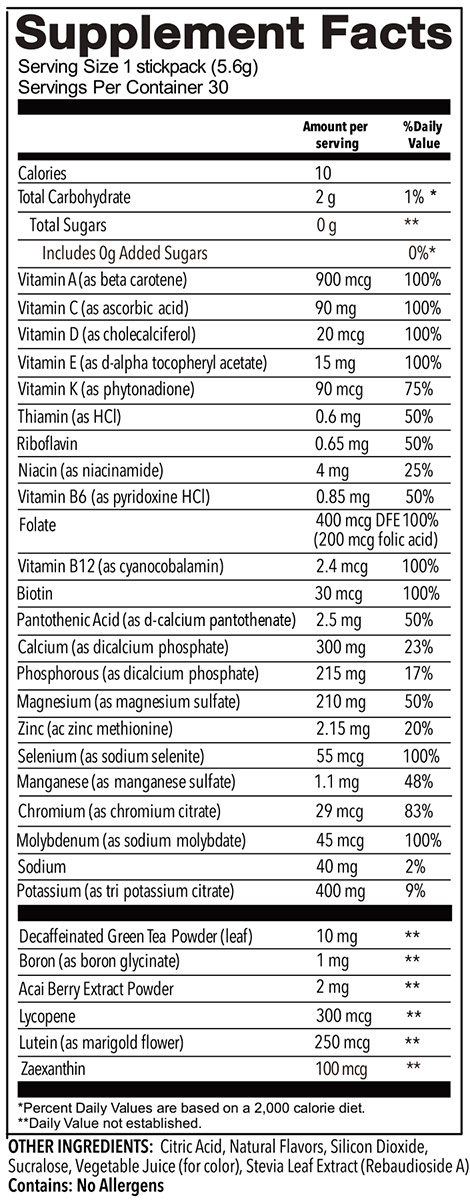 Supplement Facts
Serving Size 1 stickpack (5.6g)
Servings Per Container 30

|  | Amount per serving | %Daily Value |
|---|---|---|
| Calories | 10 |  |
| Total Carbohydrate | 2 g | 1% * |
| Total Sugars | 0 g | ** |
| Includes 0g Added Sugars |  | 0%* |
| Vitamin A (as beta carotene) | 900 mcg | 100% |
| Vitamin C (as ascorbic acid) | 90 mg | 100% |
| Vitamin D (as cholecalciferol) | 20 mcg | 100% |
| Vitamin E (as d-alpha tocopheryl acetate) | 15 mg | 100% |
| Vitamin K (as phytonadione) | 90 mcg | 75% |
| Thiamin (as HCl) | 0.6 mg | 50% |
| Riboflavin | 0.65 mg | 50% |
| Niacin (as niacinamide) | 4 mg | 25% |
| Vitamin B6 (as pyridoxine HCl) | 0.85 mg | 50% |
| Folate | 400 mcg DFE (200 mcg folic acid) | 100% |
| Vitamin B12 (as cyanocobalamin) | 2.4 mcg | 100% |
| Biotin | 30 mcg | 100% |
| Pantothenic Acid (as d-calcium pantothenate) | 2.5 mg | 50% |
| Calcium (as dicalcium phosphate) | 300 mg | 23% |
| Phosphorous (as dicalcium phosphate) | 215 mg | 17% |
| Magnesium (as magnesium sulfate) | 210 mg | 50% |
| Zinc (ac zinc methionine) | 2.15 mg | 20% |
| Selenium (as sodium selenite) | 55 mcg | 100% |
| Manganese (as manganese sulfate) | 1.1 mg | 48% |
| Chromium (as chromium citrate) | 29 mcg | 83% |
| Molybdenum (as sodium molybdate) | 45 mcg | 100% |
| Sodium | 40 mg | 2% |
| Potassium (as tri potassium citrate) | 400 mg | 9% |
| Decaffeinated Green Tea Powder (leaf) | 10 mg | ** |
| Boron (as boron glycinate) | 1 mg | ** |
| Acai Berry Extract Powder | 2 mg | ** |
| Lycopene | 300 mcg | ** |
| Lutein (as marigold flower) | 250 mcg | ** |
| Zaexanthin | 100 mcg | ** |

*Percent Daily Values are based on a 2,000 calorie diet.
**Daily Value not established.

OTHER INGREDIENTS: Citric Acid, Natural Flavors, Silicon Dioxide, Sucralose, Vegetable Juice (for color), Stevia Leaf Extract (Rebaudioside A)
Contains: No Allergens